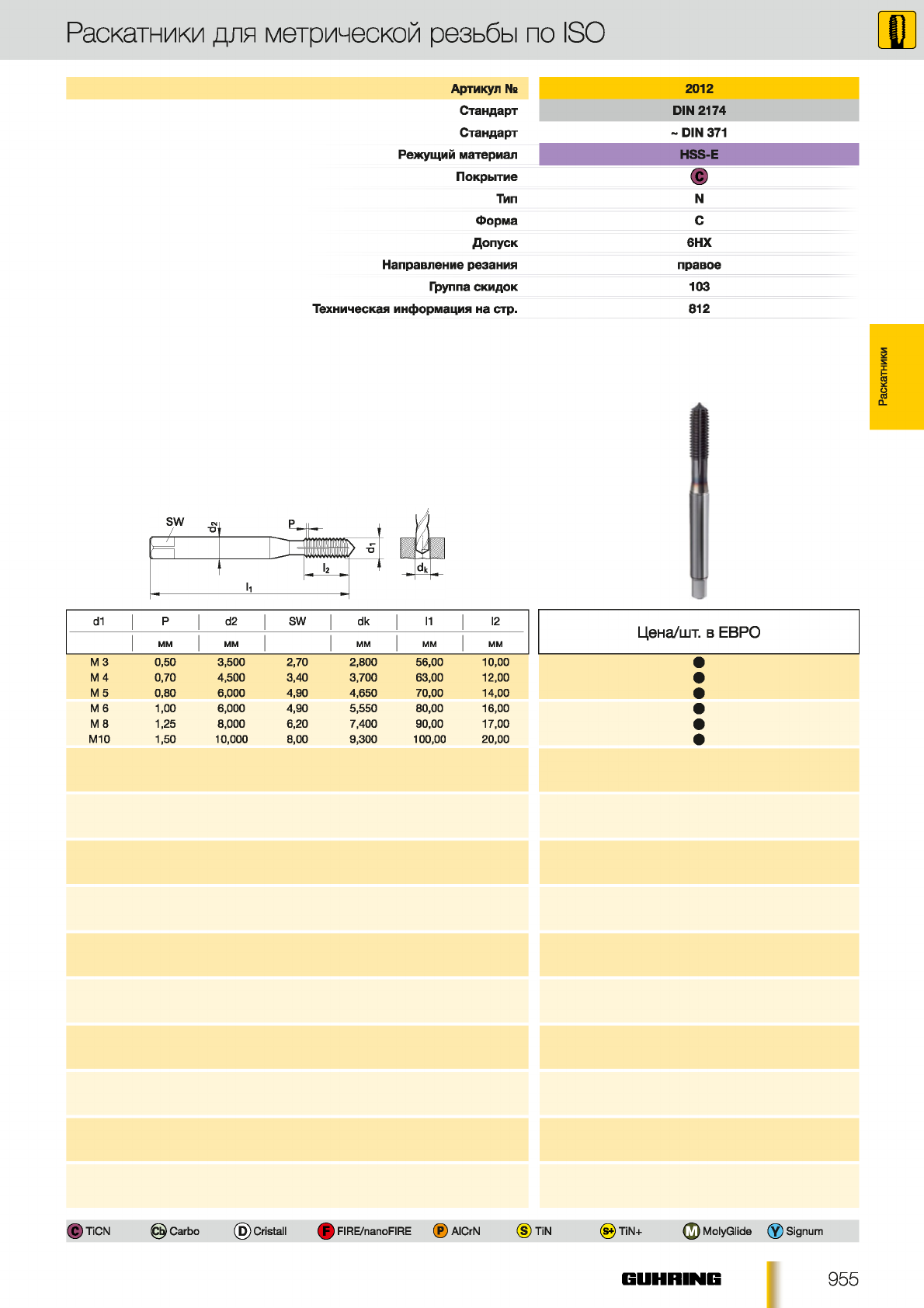 Раскатники для метрической резьбы по ISO

| Артикул № | 2012 |
|---|---|
| Стандарт | DIN 2174 |
| Стандарт | ~ DIN 371 |
| Режущий материал | HSS-E |
| Покрытие | C |
| Тип | N |
| Форма | C |
| Допуск | 6HX |
| Направление резания | правое |
| Группа скидок | 103 |
| Техническая информация на стр. | 812 |

Раскатники

SW $d_2$ P $d_1$ $l_2$ $l_1$ $d_k$

| d1 | P | d2 | SW | dk | l1 | l2 | Цена/шт. в ЕВРО |
|---|---|---|---|---|---|---|---|
| | мм | мм | | мм | мм | мм | |
| M 3 | 0,50 | 3,500 | 2,70 | 2,800 | 56,00 | 10,00 | ● |
| M 4 | 0,70 | 4,500 | 3,40 | 3,700 | 63,00 | 12,00 | ● |
| M 5 | 0,80 | 6,000 | 4,90 | 4,650 | 70,00 | 14,00 | ● |
| M 6 | 1,00 | 6,000 | 4,90 | 5,550 | 80,00 | 16,00 | ● |
| M 8 | 1,25 | 8,000 | 6,20 | 7,400 | 90,00 | 17,00 | ● |
| M10 | 1,50 | 10,000 | 8,00 | 9,300 | 100,00 | 20,00 | ● |

C TiCN  Cb Carbo  D Cristall  F FIRE/nanoFIRE  P AlCrN  S TiN  S+ TiN+  M MolyGlide  Y Signum

GUHRING 955